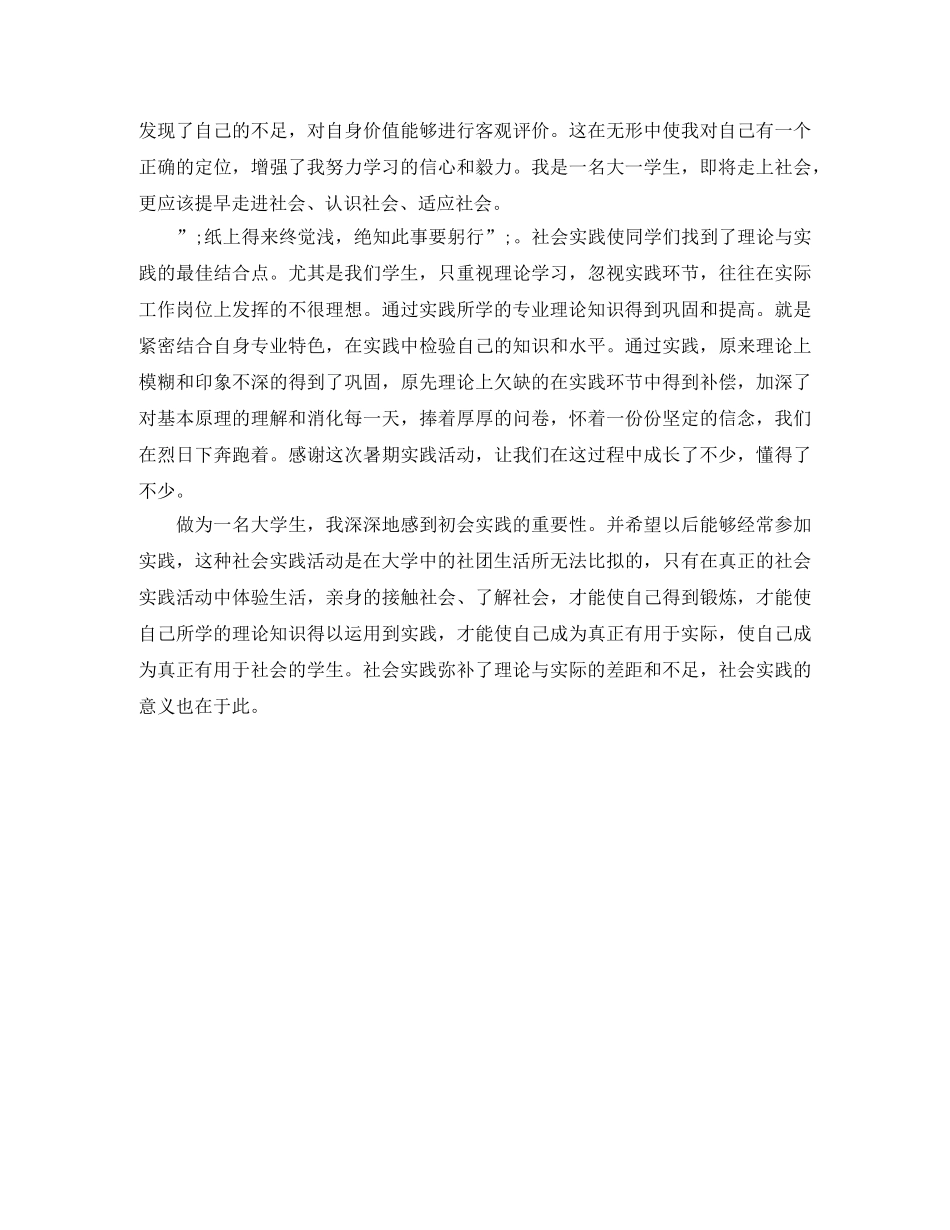 发现了自己的不足，对自身价值能够进行客观评价。这在无形中使我对自己有一个正确的定位，增强了我努力学习的信心和毅力。我是一名大一学生，即将走上社会，更应该提早走进社会、认识社会、适应社会。

”;纸上得来终觉浅，绝知此事要躬行”;。社会实践使同学们找到了理论与实践的最佳结合点。尤其是我们学生，只重视理论学习，忽视实践环节，往往在实际工作岗位上发挥的不很理想。通过实践所学的专业理论知识得到巩固和提高。就是紧密结合自身专业特色，在实践中检验自己的知识和水平。通过实践，原来理论上模糊和印象不深的得到了巩固，原先理论上欠缺的在实践环节中得到补偿，加深了对基本原理的理解和消化每一天，捧着厚厚的问卷，怀着一份份坚定的信念，我们在烈日下奔跑着。感谢这次暑期实践活动，让我们在这过程中成长了不少，懂得了不少。

做为一名大学生，我深深地感到初会实践的重要性。并希望以后能够经常参加实践，这种社会实践活动是在大学中的社团生活所无法比拟的，只有在真正的社会实践活动中体验生活，亲身的接触社会、了解社会，才能使自己得到锻炼，才能使自己所学的理论知识得以运用到实践，才能使自己成为真正有用于实际，使自己成为真正有用于社会的学生。社会实践弥补了理论与实际的差距和不足，社会实践的意义也在于此。